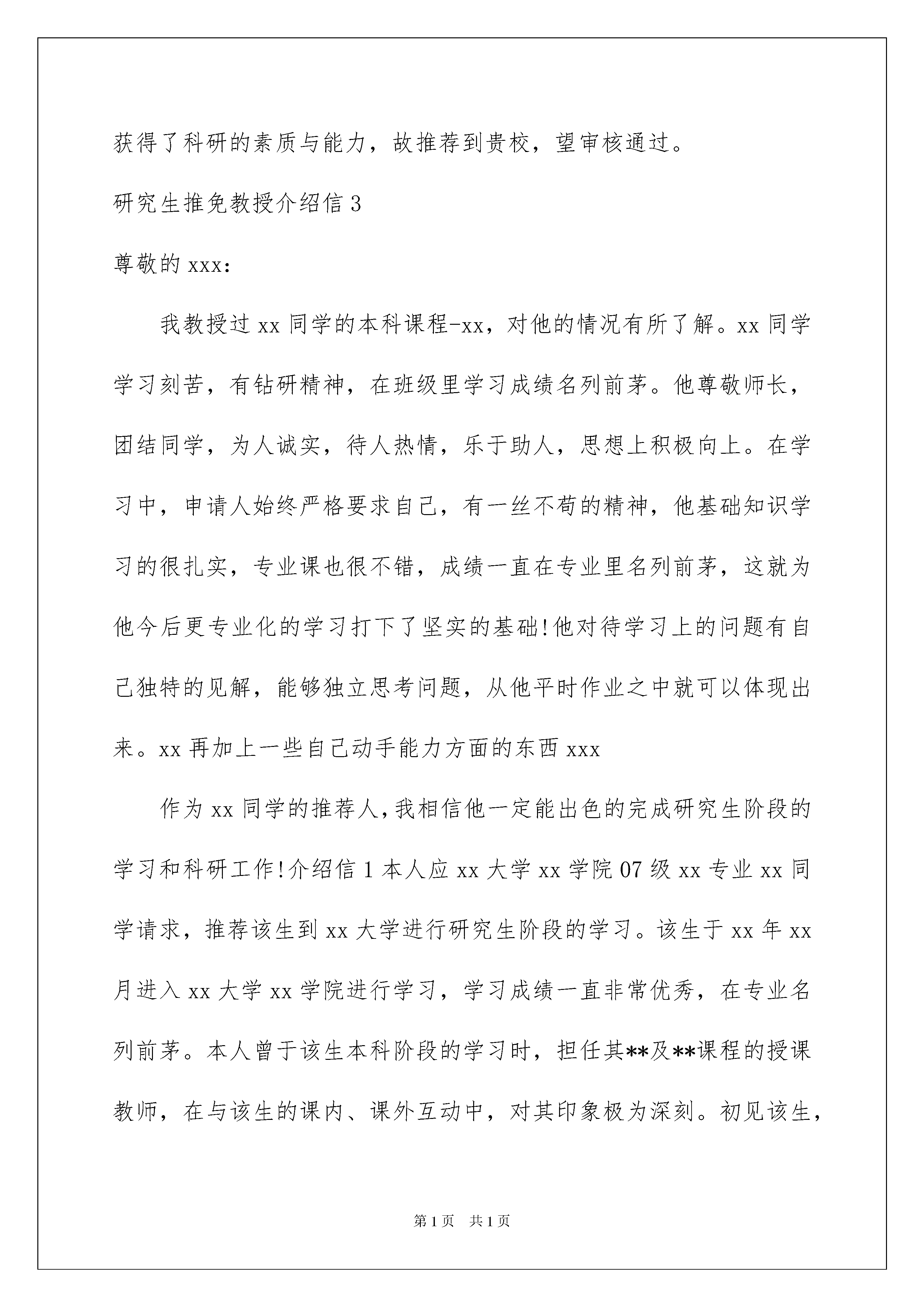 获得了科研的素质与能力，故推荐到贵校，望审核通过。

研究生推免教授介绍信 3

尊敬的 xxx:

我教授过 xx 同学的本科课程-xx，对他的情况有所了解。xx 同学学习刻苦，有钻研精神，在班级里学习成绩名列前茅。他尊敬师长，团结同学，为人诚实，待人热情，乐于助人，思想上积极向上。在学习中，申请人始终严格要求自己，有一丝不苟的精神，他基础知识学习的很扎实，专业课也很不错，成绩一直在专业里名列前茅，这就为他今后更专业化的学习打下了坚实的基础!他对待学习上的问题有自己独特的见解，能够独立思考问题，从他平时作业之中就可以体现出来。xx 再加上一些自己动手能力方面的东西 xxx

作为 xx 同学的推荐人，我相信他一定能出色的完成研究生阶段的学习和科研工作!介绍信 1 本人应 xx 大学 xx 学院 07 级 xx 专业 xx 同学请求，推荐该生到 xx 大学进行研究生阶段的学习。该生于 xx 年 xx 月进入 xx 大学 xx 学院进行学习，学习成绩一直非常优秀，在专业名列前茅。本人曾于该生本科阶段的学习时，担任其**及**课程的授课教师，在与该生的课内、课外互动中，对其印象极为深刻。初见该生，

第 1 页　共 1 页